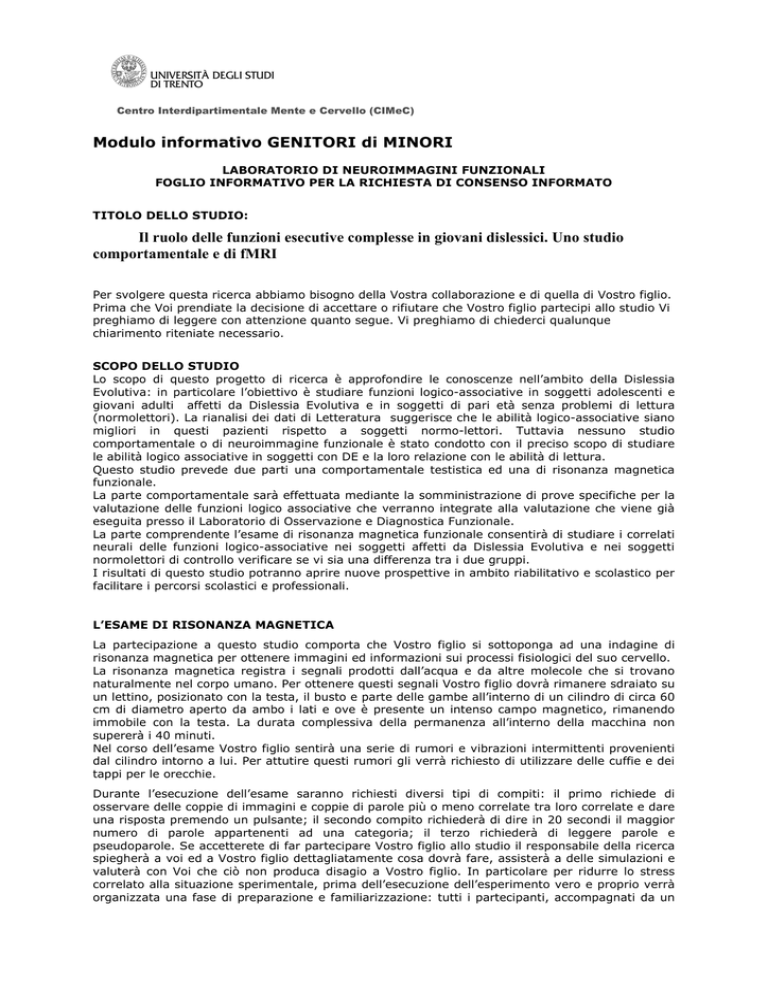 UNIVERSITÀ DEGLI STUDI DI TRENTO

Centro Interdipartimentale Mente e Cervello (CIMeC)

Modulo informativo GENITORI di MINORI

LABORATORIO DI NEUROIMMAGINI FUNZIONALI
FOGLIO INFORMATIVO PER LA RICHIESTA DI CONSENSO INFORMATO

TITOLO DELLO STUDIO:

Il ruolo delle funzioni esecutive complesse in giovani dislessici. Uno studio comportamentale e di fMRI

Per svolgere questa ricerca abbiamo bisogno della Vostra collaborazione e di quella di Vostro figlio. Prima che Voi prendiate la decisione di accettare o rifiutare che Vostro figlio partecipi allo studio Vi preghiamo di leggere con attenzione quanto segue. Vi preghiamo di chiederci qualunque chiarimento riteniate necessario.

SCOPO DELLO STUDIO
Lo scopo di questo progetto di ricerca è approfondire le conoscenze nell'ambito della Dislessia Evolutiva: in particolare l'obiettivo è studiare funzioni logico-associative in soggetti adolescenti e giovani adulti affetti da Dislessia Evolutiva e in soggetti di pari età senza problemi di lettura (normolettori). La rianalisi dei dati di Letteratura suggerisce che le abilità logico-associative siano migliori in questi pazienti rispetto a soggetti normo-lettori. Tuttavia nessuno studio comportamentale o di neuroimmagine funzionale è stato condotto con il preciso scopo di studiare le abilità logico associative in soggetti con DE e la loro relazione con le abilità di lettura.
Questo studio prevede due parti una comportamentale testistica ed una di risonanza magnetica funzionale.
La parte comportamentale sarà effettuata mediante la somministrazione di prove specifiche per la valutazione delle funzioni logico associative che verranno integrate alla valutazione che viene già eseguita presso il Laboratorio di Osservazione e Diagnostica Funzionale.
La parte comprendente l'esame di risonanza magnetica funzionale consentirà di studiare i correlati neurali delle funzioni logico-associative nei soggetti affetti da Dislessia Evolutiva e nei soggetti normolettori di controllo verificare se vi sia una differenza tra i due gruppi.
I risultati di questo studio potranno aprire nuove prospettive in ambito riabilitativo e scolastico per facilitare i percorsi scolastici e professionali.

L'ESAME DI RISONANZA MAGNETICA
La partecipazione a questo studio comporta che Vostro figlio si sottoponga ad una indagine di risonanza magnetica per ottenere immagini ed informazioni sui processi fisiologici del suo cervello.
La risonanza magnetica registra i segnali prodotti dall'acqua e da altre molecole che si trovano naturalmente nel corpo umano. Per ottenere questi segnali Vostro figlio dovrà rimanere sdraiato su un lettino, posizionato con la testa, il busto e parte delle gambe all'interno di un cilindro di circa 60 cm di diametro aperto da ambo i lati e ove è presente un intenso campo magnetico, rimanendo immobile con la testa. La durata complessiva della permanenza all'interno della macchina non supererà i 40 minuti.
Nel corso dell'esame Vostro figlio sentirà una serie di rumori e vibrazioni intermittenti provenienti dal cilindro intorno a lui. Per attutire questi rumori gli verrà richiesto di utilizzare delle cuffie e dei tappi per le orecchie.

Durante l'esecuzione dell'esame saranno richiesti diversi tipi di compiti: il primo richiede di osservare delle coppie di immagini e coppie di parole più o meno correlate tra loro correlate e dare una risposta premendo un pulsante; il secondo compito richiederà di dire in 20 secondi il maggior numero di parole appartenenti ad una categoria; il terzo richiederà di leggere parole e pseudoparole. Se accetterete di far partecipare Vostro figlio allo studio il responsabile della ricerca spiegherà a voi ed a Vostro figlio dettagliatamente cosa dovrà fare, assisterà a delle simulazioni e valuterà con Voi che ciò non produca disagio a Vostro figlio. In particolare per ridurre lo stress correlato alla situazione sperimentale, prima dell'esecuzione dell'esperimento vero e proprio verrà organizzata una fase di preparazione e familiarizzazione: tutti i partecipanti, accompagnati da un